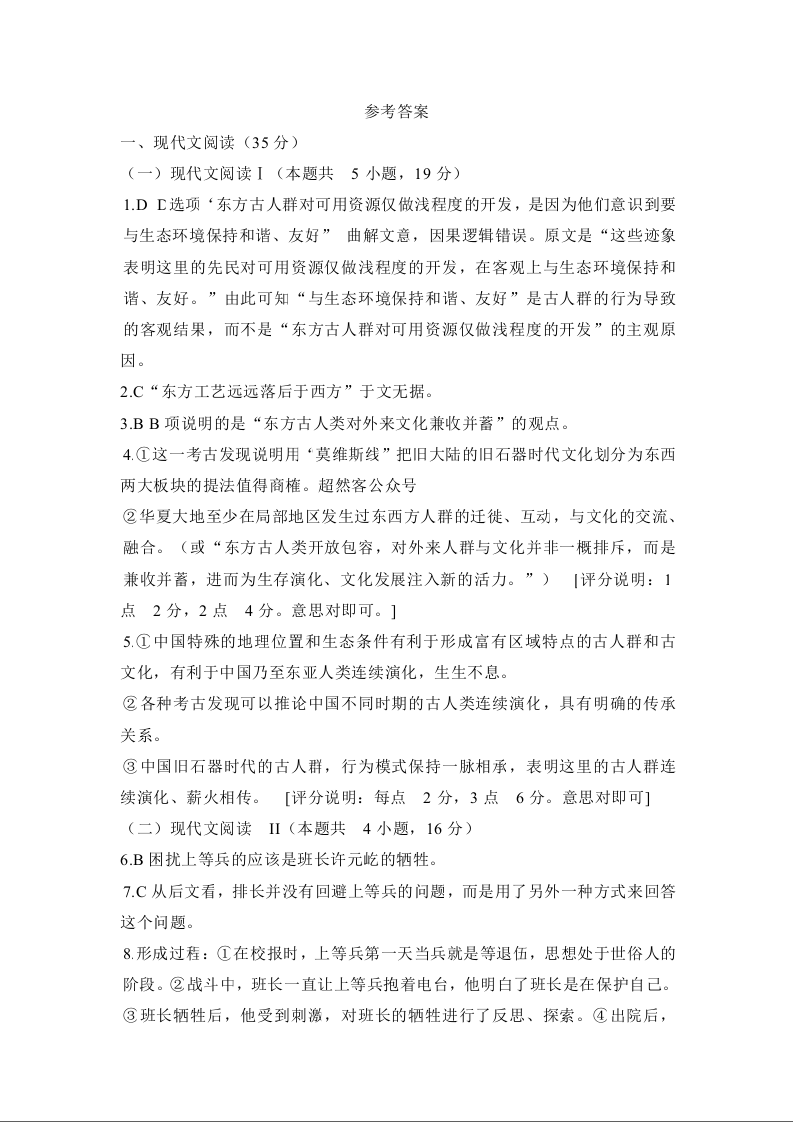 参考答案

一、现代文阅读（35 分）

（一）现代文阅读Ⅰ（本题共 5 小题，19 分）

1.D D选项‘东方古人群对可用资源仅做浅程度的开发，是因为他们意识到要与生态环境保持和谐、友好” 曲解文意，因果逻辑错误。原文是“这些迹象表明这里的先民对可用资源仅做浅程度的开发，在客观上与生态环境保持和谐、友好。”由此可知“与生态环境保持和谐、友好”是古人群的行为导致的客观结果，而不是“东方古人群对可用资源仅做浅程度的开发”的主观原因。

2.C“东方工艺远远落后于西方”于文无据。

3.B B 项说明的是“东方古人类对外来文化兼收并蓄”的观点。

4.①这一考古发现说明用‘莫维斯线”把旧大陆的旧石器时代文化划分为东西两大板块的提法值得商榷。超然客公众号

②华夏大地至少在局部地区发生过东西方人群的迁徙、互动，与文化的交流、融合。（或“东方古人类开放包容，对外来人群与文化并非一概排斥，而是兼收并蓄，进而为生存演化、文化发展注入新的活力。”） [评分说明：1 点 2 分，2 点 4 分。意思对即可。]

5.①中国特殊的地理位置和生态条件有利于形成富有区域特点的古人群和古文化，有利于中国乃至东亚人类连续演化，生生不息。

②各种考古发现可以推论中国不同时期的古人类连续演化，具有明确的传承关系。

③中国旧石器时代的古人群，行为模式保持一脉相承，表明这里的古人群连续演化、薪火相传。 [评分说明：每点 2 分，3 点 6 分。意思对即可]

（二）现代文阅读 II（本题共 4 小题，16 分）

6.B 困扰上等兵的应该是班长许元屹的牺牲。

7.C 从后文看，排长并没有回避上等兵的问题，而是用了另外一种方式来回答这个问题。

8.形成过程：①在校报时，上等兵第一天当兵就是等退伍，思想处于世俗人的阶段。②战斗中，班长一直让上等兵抱着电台，他明白了班长是在保护自己。③班长牺牲后，他受到刺激，对班长的牺牲进行了反思、探索。④出院后，